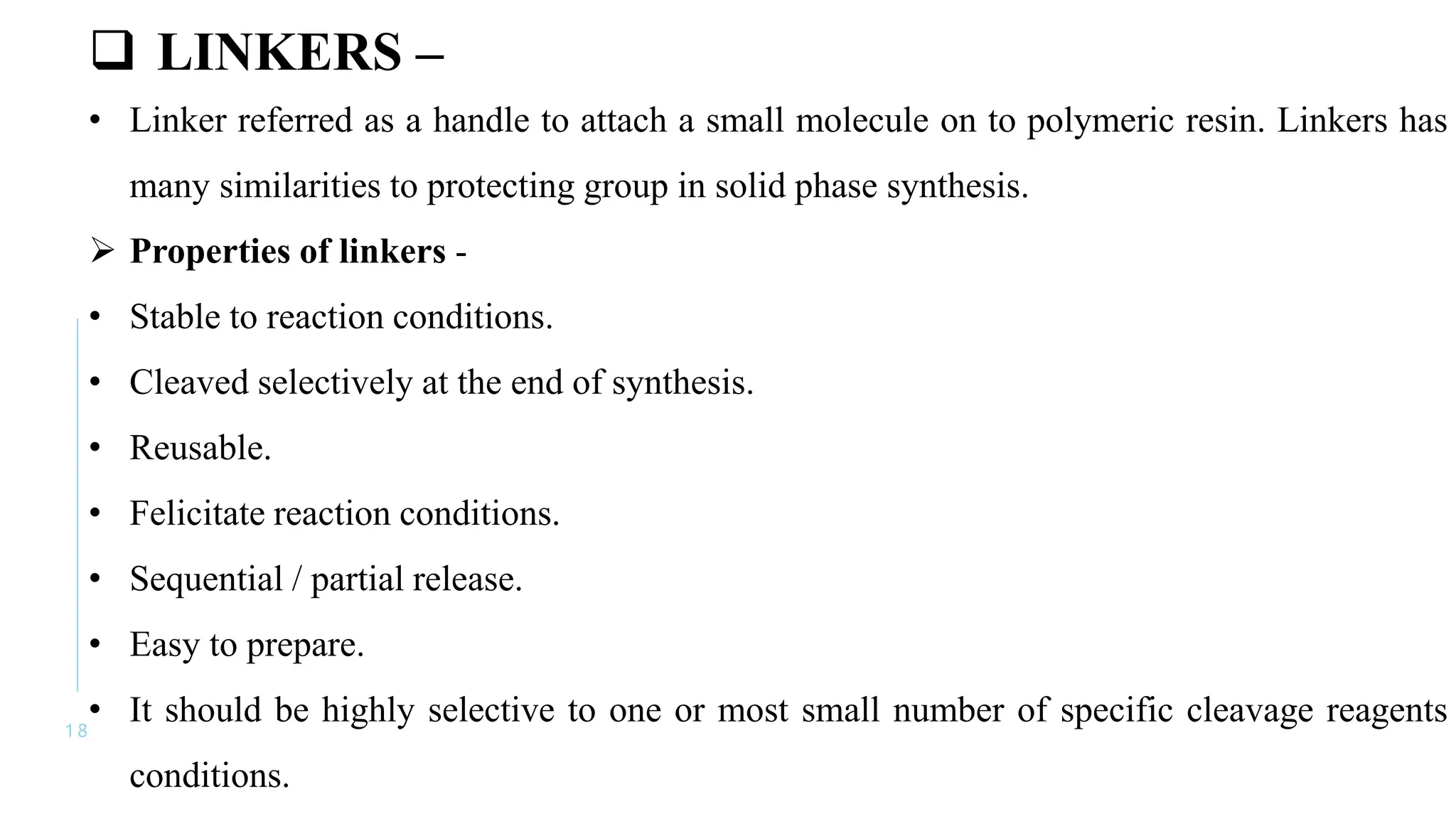 ❑ LINKERS –

• Linker referred as a handle to attach a small molecule on to polymeric resin. Linkers has many similarities to protecting group in solid phase synthesis.

➢ Properties of linkers -

• Stable to reaction conditions.

• Cleaved selectively at the end of synthesis.

• Reusable.

• Felicitate reaction conditions.

• Sequential / partial release.

• Easy to prepare.

• It should be highly selective to one or most small number of specific cleavage reagents conditions.

18